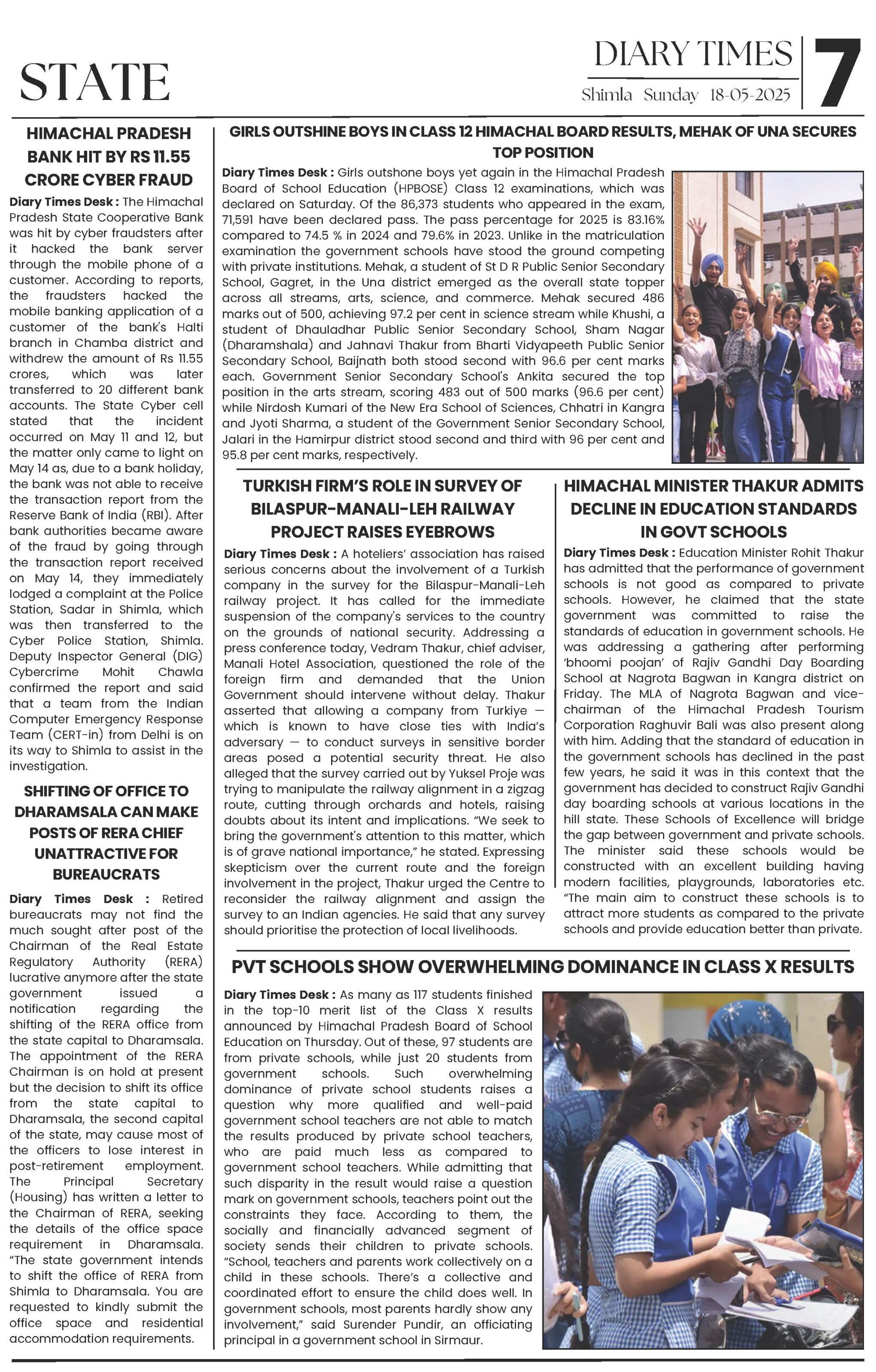 STATE

DIARY TIMES
Shimla Sunday 18-05-2025

7

HIMACHAL PRADESH BANK HIT BY RS 11.55 CRORE CYBER FRAUD

Diary Times Desk : The Himachal Pradesh State Cooperative Bank was hit by cyber fraudsters after it hacked the bank server through the mobile phone of a customer. According to reports, the fraudsters hacked the mobile banking application of a customer of the bank's Halti branch in Chamba district and withdrew the amount of Rs 11.55 crores, which was later transferred to 20 different bank accounts. The State Cyber cell stated that the incident occurred on May 11 and 12, but the matter only came to light on May 14 as, due to a bank holiday, the bank was not able to receive the transaction report from the Reserve Bank of India (RBI). After bank authorities became aware of the fraud by going through the transaction report received on May 14, they immediately lodged a complaint at the Police Station, Sadar in Shimla, which was then transferred to the Cyber Police Station, Shimla. Deputy Inspector General (DIG) Cybercrime Mohit Chawla confirmed the report and said that a team from the Indian Computer Emergency Response Team (CERT-in) from Delhi is on its way to Shimla to assist in the investigation.

SHIFTING OF OFFICE TO DHARAMSALA CAN MAKE POSTS OF RERA CHIEF UNATTRACTIVE FOR BUREAUCRATS

Diary Times Desk : Retired bureaucrats may not find the much sought after post of the Chairman of the Real Estate Regulatory Authority (RERA) lucrative anymore after the state government issued a notification regarding the shifting of the RERA office from the state capital to Dharamsala. The appointment of the RERA Chairman is on hold at present but the decision to shift its office from the state capital to Dharamsala, the second capital of the state, may cause most of the officers to lose interest in post-retirement employment. The Principal Secretary (Housing) has written a letter to the Chairman of RERA, seeking the details of the office space requirement in Dharamsala. “The state government intends to shift the office of RERA from Shimla to Dharamsala. You are requested to kindly submit the office space and residential accommodation requirements.

GIRLS OUTSHINE BOYS IN CLASS 12 HIMACHAL BOARD RESULTS, MEHAK OF UNA SECURES TOP POSITION

Diary Times Desk : Girls outshone boys yet again in the Himachal Pradesh Board of School Education (HPBOSE) Class 12 examinations, which was declared on Saturday. Of the 86,373 students who appeared in the exam, 71,591 have been declared pass. The pass percentage for 2025 is 83.16% compared to 74.5 % in 2024 and 79.6% in 2023. Unlike in the matriculation examination the government schools have stood the ground competing with private institutions. Mehak, a student of St D R Public Senior Secondary School, Gagret, in the Una district emerged as the overall state topper across all streams, arts, science, and commerce. Mehak secured 486 marks out of 500, achieving 97.2 per cent in science stream while Khushi, a student of Dhauladhar Public Senior Secondary School, Sham Nagar (Dharamshala) and Jahnavi Thakur from Bharti Vidyapeeth Public Senior Secondary School, Baijnath both stood second with 96.6 per cent marks each. Government Senior Secondary School's Ankita secured the top position in the arts stream, scoring 483 out of 500 marks (96.6 per cent) while Nirdosh Kumari of the New Era School of Sciences, Chhatri in Kangra and Jyoti Sharma, a student of the Government Senior Secondary School, Jalari in the Hamirpur district stood second and third with 96 per cent and 95.8 per cent marks, respectively.

TURKISH FIRM’S ROLE IN SURVEY OF BILASPUR-MANALI-LEH RAILWAY PROJECT RAISES EYEBROWS

Diary Times Desk : A hoteliers’ association has raised serious concerns about the involvement of a Turkish company in the survey for the Bilaspur-Manali-Leh railway project. It has called for the immediate suspension of the company's services to the country on the grounds of national security. Addressing a press conference today, Vedram Thakur, chief adviser, Manali Hotel Association, questioned the role of the foreign firm and demanded that the Union Government should intervene without delay. Thakur asserted that allowing a company from Turkiye — which is known to have close ties with India’s adversary — to conduct surveys in sensitive border areas posed a potential security threat. He also alleged that the survey carried out by Yuksel Proje was trying to manipulate the railway alignment in a zigzag route, cutting through orchards and hotels, raising doubts about its intent and implications. “We seek to bring the government's attention to this matter, which is of grave national importance,” he stated. Expressing skepticism over the current route and the foreign involvement in the project, Thakur urged the Centre to reconsider the railway alignment and assign the survey to an Indian agencies. He said that any survey should prioritise the protection of local livelihoods.

HIMACHAL MINISTER THAKUR ADMITS DECLINE IN EDUCATION STANDARDS IN GOVT SCHOOLS

Diary Times Desk : Education Minister Rohit Thakur has admitted that the performance of government schools is not good as compared to private schools. However, he claimed that the state government was committed to raise the standards of education in government schools. He was addressing a gathering after performing ‘bhoomi poojan’ of Rajiv Gandhi Day Boarding School at Nagrota Bagwan in Kangra district on Friday. The MLA of Nagrota Bagwan and vice-chairman of the Himachal Pradesh Tourism Corporation Raghuvir Bali was also present along with him. Adding that the standard of education in the government schools has declined in the past few years, he said it was in this context that the government has decided to construct Rajiv Gandhi day boarding schools at various locations in the hill state. These Schools of Excellence will bridge the gap between government and private schools. The minister said these schools would be constructed with an excellent building having modern facilities, playgrounds, laboratories etc. “The main aim to construct these schools is to attract more students as compared to the private schools and provide education better than private.

PVT SCHOOLS SHOW OVERWHELMING DOMINANCE IN CLASS X RESULTS

Diary Times Desk : As many as 117 students finished in the top-10 merit list of the Class X results announced by Himachal Pradesh Board of School Education on Thursday. Out of these, 97 students are from private schools, while just 20 students from government schools. Such overwhelming dominance of private school students raises a question why more qualified and well-paid government school teachers are not able to match the results produced by private school teachers, who are paid much less as compared to government school teachers. While admitting that such disparity in the result would raise a question mark on government schools, teachers point out the constraints they face. According to them, the socially and financially advanced segment of society sends their children to private schools. “School, teachers and parents work collectively on a child in these schools. There’s a collective and coordinated effort to ensure the child does well. In government schools, most parents hardly show any involvement,” said Surender Pundir, an officiating principal in a government school in Sirmaur.